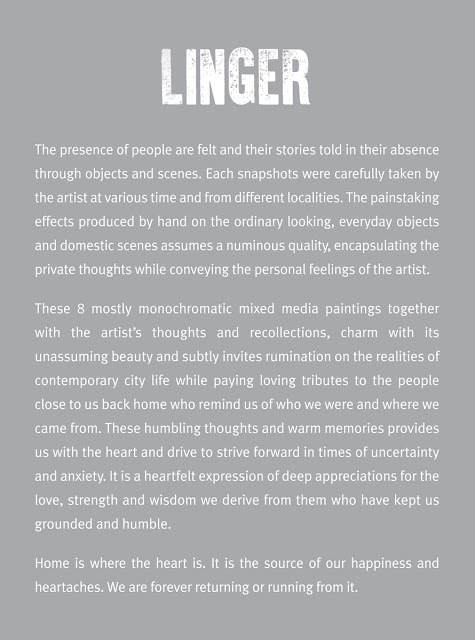 LINGER

The presence of people are felt and their stories told in their absence through objects and scenes. Each snapshots were carefully taken by the artist at various time and from different localities. The painstaking effects produced by hand on the ordinary looking, everyday objects and domestic scenes assumes a numinous quality, encapsulating the private thoughts while conveying the personal feelings of the artist.

These 8 mostly monochromatic mixed media paintings together with the artist's thoughts and recollections, charm with its unassuming beauty and subtly invites rumination on the realities of contemporary city life while paying loving tributes to the people close to us back home who remind us of who we were and where we came from. These humbling thoughts and warm memories provides us with the heart and drive to strive forward in times of uncertainty and anxiety. It is a heartfelt expression of deep appreciations for the love, strength and wisdom we derive from them who have kept us grounded and humble.

Home is where the heart is. It is the source of our happiness and heartaches. We are forever returning or running from it.